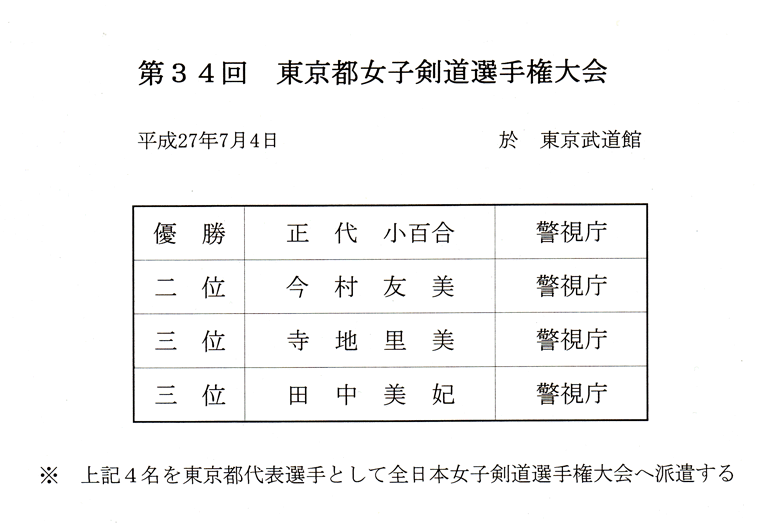 第３４回　東京都女子剣道選手権大会

平成27年7月4日　　於　東京武道館

| 優　勝 | 正　代　小百合 | 警視庁 |
|---|---|---|
| 二　位 | 今　村　友　美 | 警視庁 |
| 三　位 | 寺　地　里　美 | 警視庁 |
| 三　位 | 田　中　美　妃 | 警視庁 |

※　上記４名を東京都代表選手として全日本女子剣道選手権大会へ派遣する